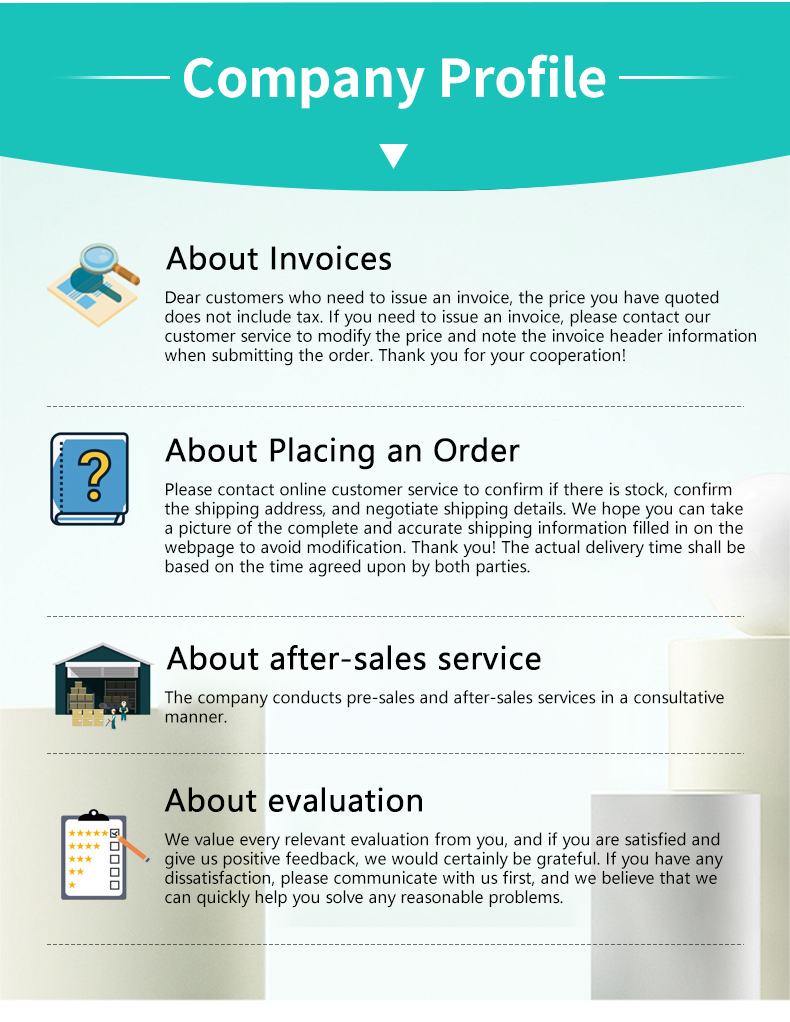 Company Profile

About Invoices

Dear customers who need to issue an invoice, the price you have quoted does not include tax. If you need to issue an invoice, please contact our customer service to modify the price and note the invoice header information when submitting the order. Thank you for your cooperation!

About Placing an Order

Please contact online customer service to confirm if there is stock, confirm the shipping address, and negotiate shipping details. We hope you can take a picture of the complete and accurate shipping information filled in on the webpage to avoid modification. Thank you! The actual delivery time shall be based on the time agreed upon by both parties.

About after-sales service

The company conducts pre-sales and after-sales services in a consultative manner.

About evaluation

We value every relevant evaluation from you, and if you are satisfied and give us positive feedback, we would certainly be grateful. If you have any dissatisfaction, please communicate with us first, and we believe that we can quickly help you solve any reasonable problems.